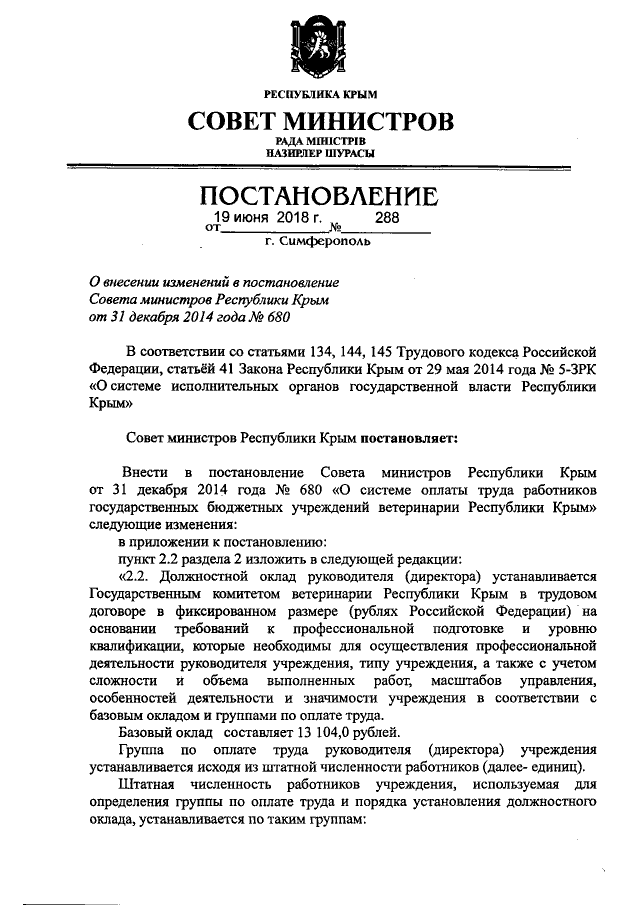 РЕСПУБЛИКА КРЫМ

СОВЕТ МИНИСТРОВ

РАДА МІНІСТРІВ
НАЗИРЛЕР ШУРАСЫ

ПОСТАНОВЛЕНИЕ

от 19 июня 2018 г. № 288

г. Симферополь

О внесении изменений в постановление Совета министров Республики Крым от 31 декабря 2014 года № 680

В соответствии со статьями 134, 144, 145 Трудового кодекса Российской Федерации, статьёй 41 Закона Республики Крым от 29 мая 2014 года № 5-ЗРК «О системе исполнительных органов государственной власти Республики Крым»

Совет министров Республики Крым постановляет:

Внести в постановление Совета министров Республики Крым от 31 декабря 2014 года № 680 «О системе оплаты труда работников государственных бюджетных учреждений ветеринарии Республики Крым» следующие изменения:

в приложении к постановлению:

пункт 2.2 раздела 2 изложить в следующей редакции:

«2.2. Должностной оклад руководителя (директора) устанавливается Государственным комитетом ветеринарии Республики Крым в трудовом договоре в фиксированном размере (рублях Российской Федерации) на основании требований к профессиональной подготовке и уровню квалификации, которые необходимы для осуществления профессиональной деятельности руководителя учреждения, типу учреждения, а также с учетом сложности и объема выполненных работ, масштабов управления, особенностей деятельности и значимости учреждения в соответствии с базовым окладом и группами по оплате труда.

Базовый оклад составляет 13 104,0 рублей.

Группа по оплате труда руководителя (директора) учреждения устанавливается исходя из штатной численности работников (далее- единиц).

Штатная численность работников учреждения, используемая для определения группы по оплате труда и порядка установления должностного оклада, устанавливается по таким группам: